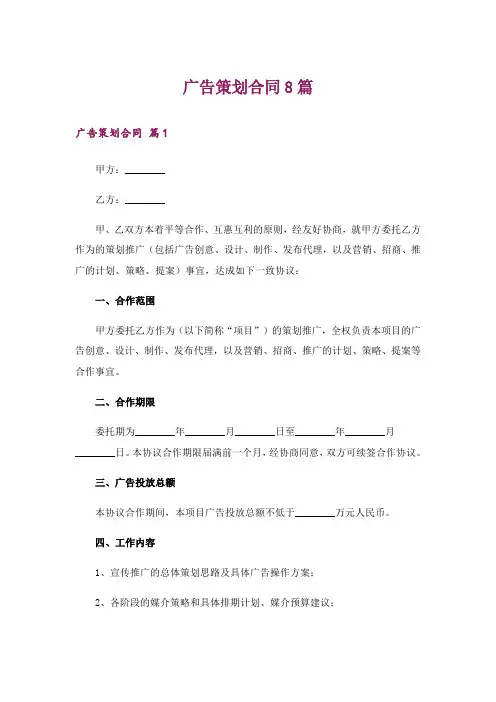 广告策划合同8篇

广告策划合同 篇1

甲方：________

乙方：________

甲、乙双方本着平等合作、互惠互利的原则，经友好协商，就甲方委托乙方作为的策划推广（包括广告创意、设计、制作、发布代理，以及营销、招商、推广的计划、策略、提案）事宜，达成如下一致协议：

一、合作范围

甲方委托乙方作为（以下简称“项目”）的策划推广，全权负责本项目的广告创意、设计、制作、发布代理，以及营销、招商、推广的计划、策略、提案等合作事宜。

二、合作期限

委托期为________年________月________日至________年________月________日。本协议合作期限届满前一个月，经协商同意，双方可续签合作协议。

三、广告投放总额

本协议合作期间，本项目广告投放总额不低于________万元人民币。

四、工作内容

1、宣传推广的总体策划思路及具体广告操作方案；

2、各阶段的媒介策略和具体排期计划、媒介预算建议；